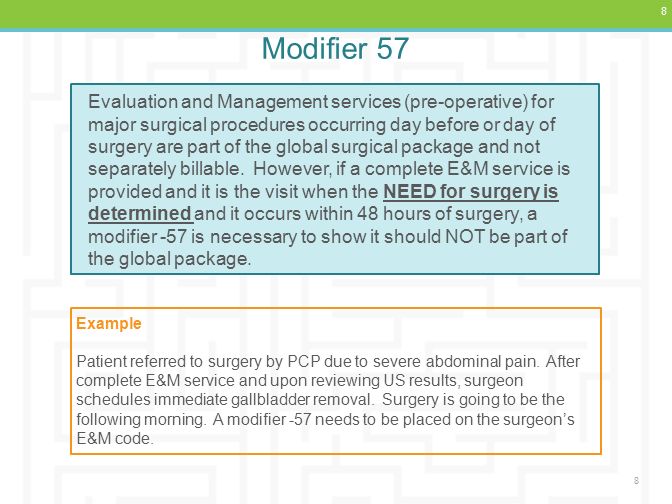 8

Modifier 57

Evaluation and Management services (pre-operative) for major surgical procedures occurring day before or day of surgery are part of the global surgical package and not separately billable. However, if a complete E&M service is provided and it is the visit when the NEED for surgery is determined and it occurs within 48 hours of surgery, a modifier -57 is necessary to show it should NOT be part of the global package.

Example

Patient referred to surgery by PCP due to severe abdominal pain. After complete E&M service and upon reviewing US results, surgeon schedules immediate gallbladder removal. Surgery is going to be the following morning. A modifier -57 needs to be placed on the surgeon's E&M code.

8